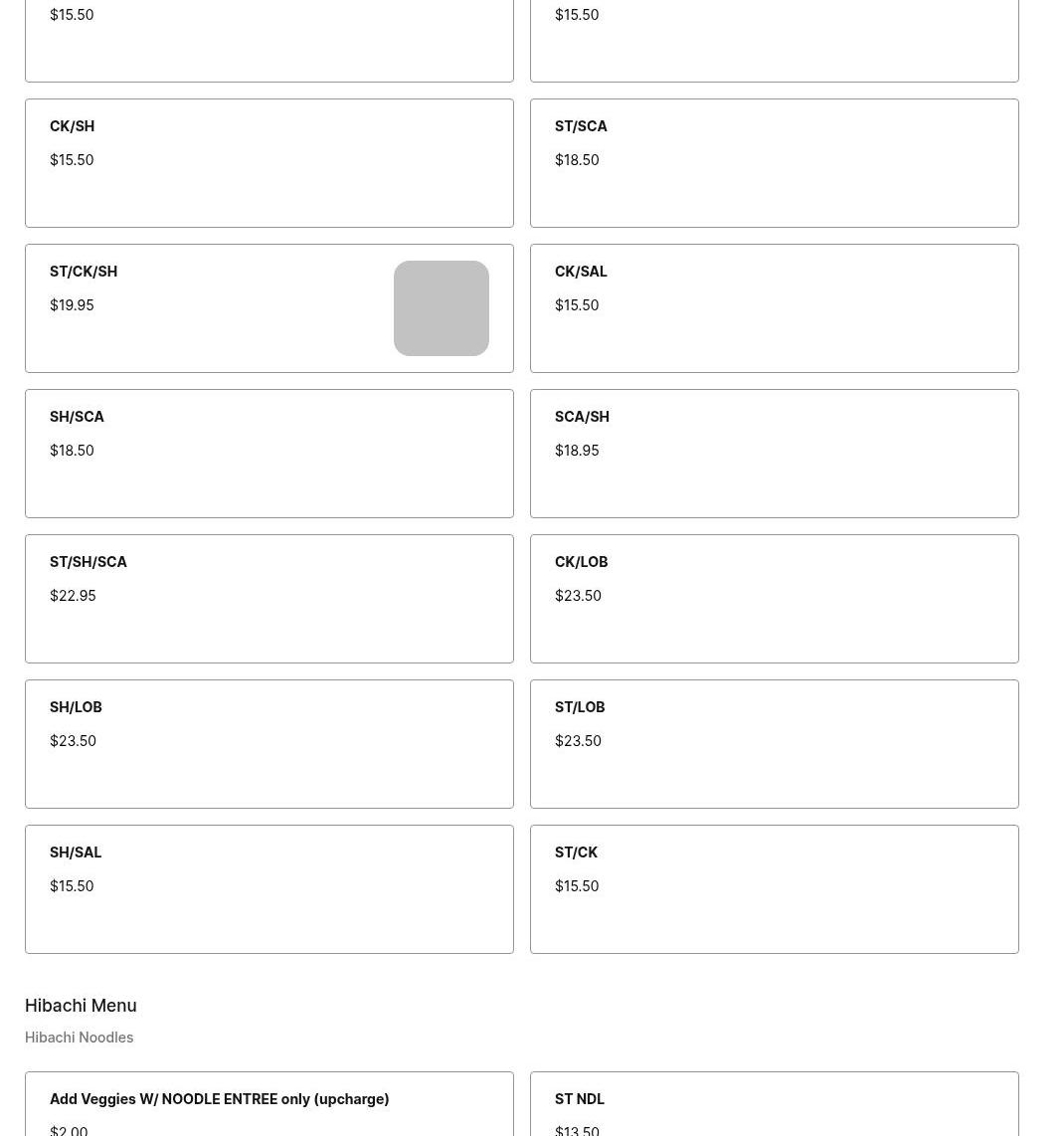 $15.50

$15.50

CK/SH
$15.50

ST/SCA
$18.50

ST/CK/SH
$19.95

CK/SAL
$15.50

SH/SCA
$18.50

SCA/SH
$18.95

ST/SH/SCA
$22.95

CK/LOB
$23.50

SH/LOB
$23.50

ST/LOB
$23.50

SH/SAL
$15.50

ST/CK
$15.50

Hibachi Menu

Hibachi Noodles

Add Veggies W/ NOODLE ENTREE only (upcharge)
$2.00

ST NDL
$13.50